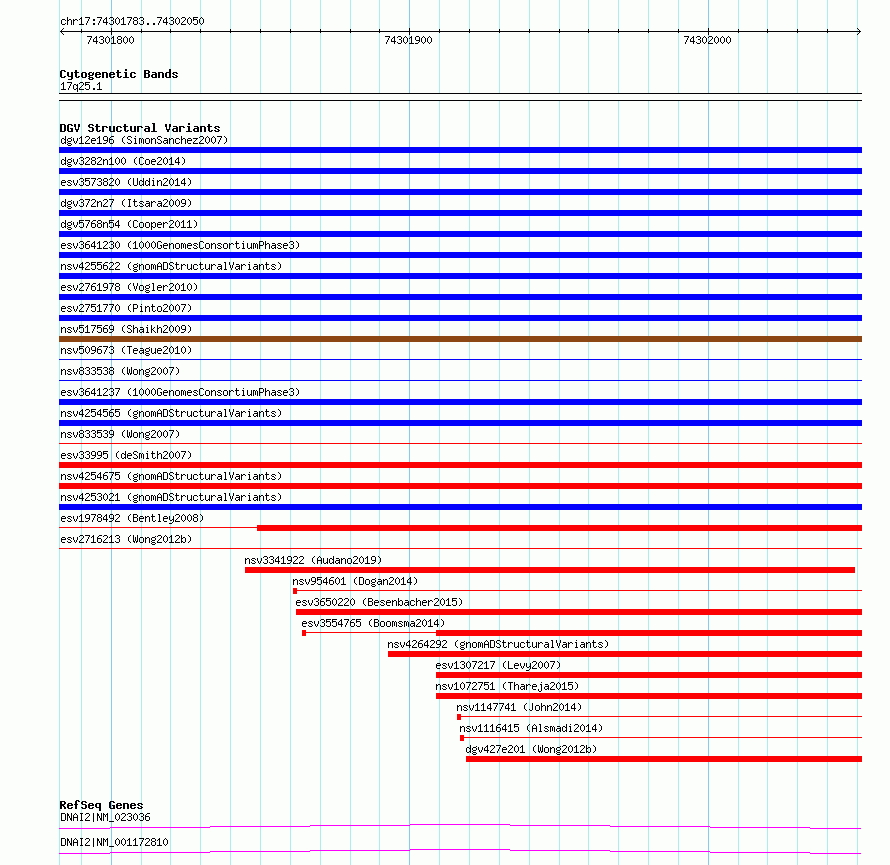 chr17:74301783..74302050

74301800

74301900

74302000

Cytogenetic Bands
17q25.1

DGV Structural Variants
dgv12e196 (SimonSanchez2007)
dgv3282n100 (Coe2014)
esv3573820 (Uddin2014)
dgv372n27 (Itsara2009)
dgv5768n54 (Cooper2011)
esv3641230 (1000GenomesConsortiumPhase3)
nsv4255622 (gnomADStructuralVariants)
esv2761978 (Vogler2010)
esv2751770 (Pinto2007)
nsv517569 (Shaikh2009)
nsv509673 (Teague2010)
nsv833538 (Wong2007)
esv3641237 (1000GenomesConsortiumPhase3)
nsv4254565 (gnomADStructuralVariants)
nsv833539 (Wong2007)
esv33995 (deSmith2007)
nsv4254675 (gnomADStructuralVariants)
nsv4253021 (gnomADStructuralVariants)
esv1978492 (Bentley2008)
esv2716213 (Wong2012b)
nsv3341922 (Audano2019)
nsv954601 (Dogan2014)
esv3650220 (Besenbacher2015)
esv3554765 (Boomsma2014)
nsv4264292 (gnomADStructuralVariants)
esv1307217 (Levy2007)
nsv1072751 (Thareja2015)
nsv1147741 (John2014)
nsv1116415 (Alsmadi2014)
dgv427e201 (Wong2012b)

RefSeq Genes
DNAI2|NM_023036
DNAI2|NM_001172810